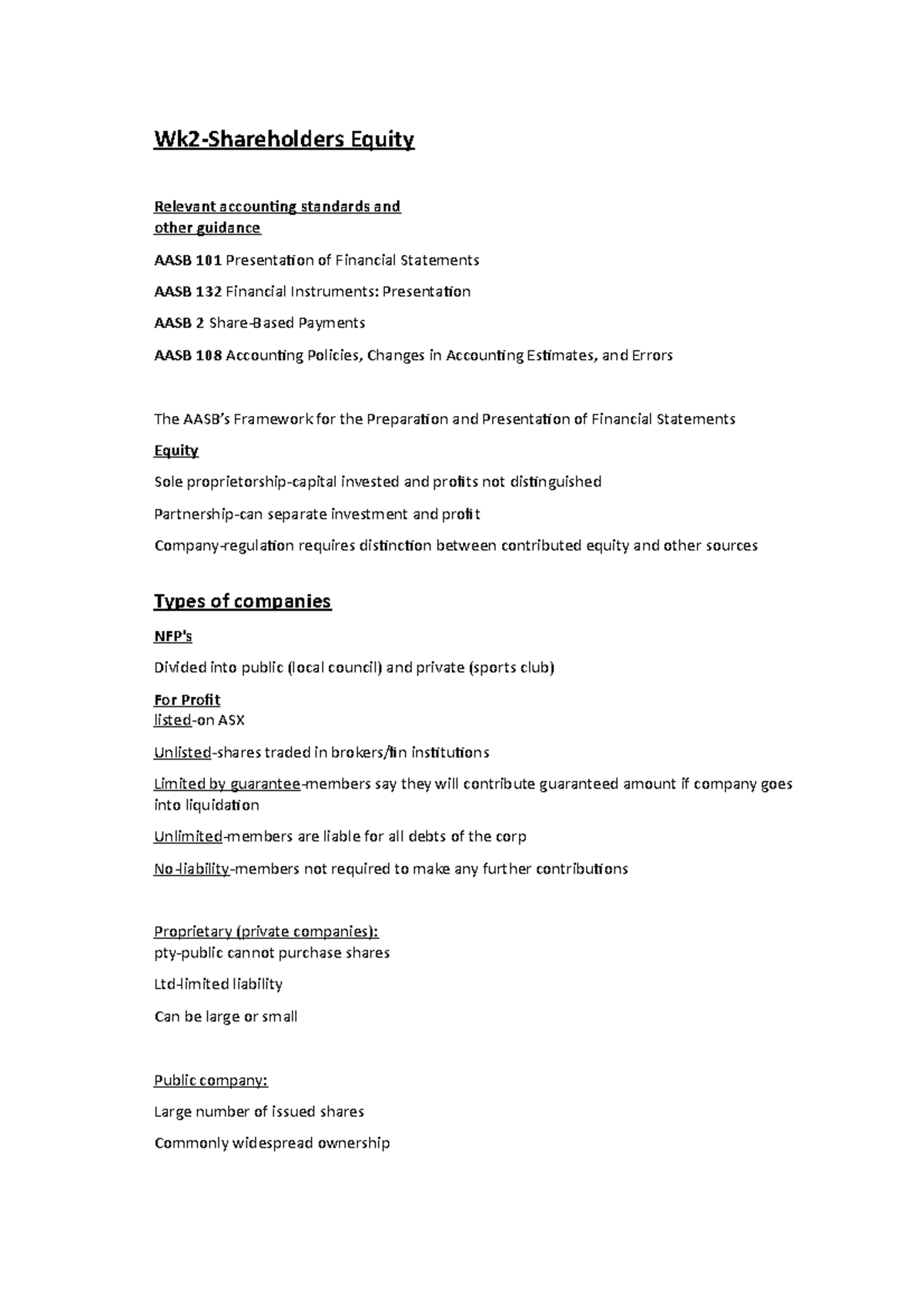 Wk2-Shareholders Equity

Relevant accounting standards and other guidance

AASB 101 Presentation of Financial Statements

AASB 132 Financial Instruments: Presentation

AASB 2 Share-Based Payments

AASB 108 Accounting Policies, Changes in Accounting Estimates, and Errors

The AASB's Framework for the Preparation and Presentation of Financial Statements

Equity

Sole proprietorship-capital invested and profits not distinguished

Partnership-can separate investment and profit

Company-regulation requires distinction between contributed equity and other sources

Types of companies

NFP's

Divided into public (local council) and private (sports club)

For Profit
listed-on ASX

Unlisted-shares traded in brokers/fin institutions

Limited by guarantee-members say they will contribute guaranteed amount if company goes into liquidation

Unlimited-members are liable for all debts of the corp

No-liability-members not required to make any further contributions

Proprietary (private companies):
pty-public cannot purchase shares

Ltd-limited liability

Can be large or small

Public company:

Large number of issued shares

Commonly widespread ownership